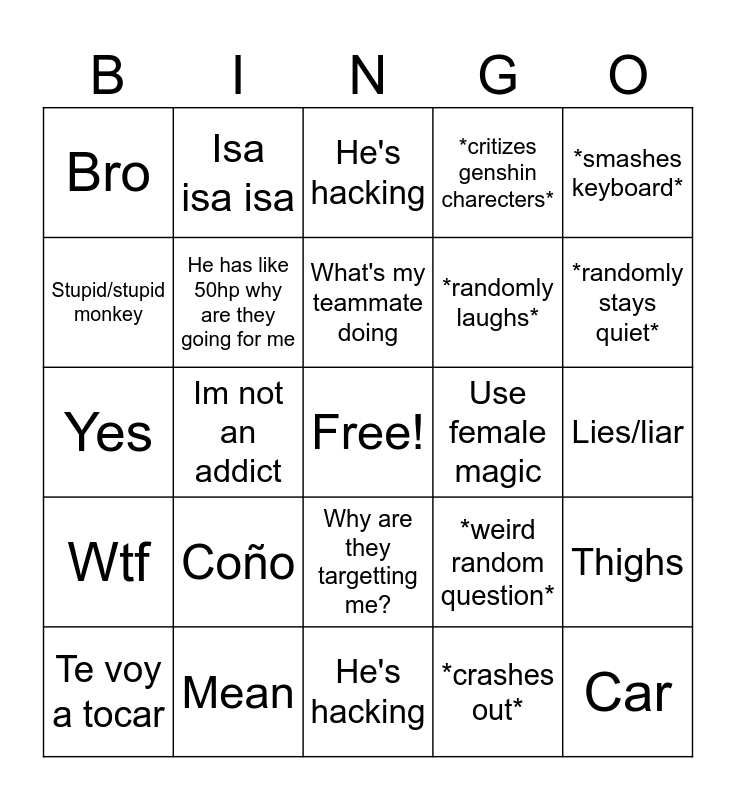 | B | I | N | G | O |
|---|---|---|---|---|
| Bro | Isa isa isa | He's hacking | *critizes genshin charecters* | *smashes keyboard* |
| Stupid/stupid monkey | He has like 50hp why are they going for me | What's my teammate doing | *randomly laughs* | *randomly stays quiet* |
| Yes | Im not an addict | Free! | Use female magic | Lies/liar |
| Wtf | Coño | Why are they targetting me? | *weird random question* | Thighs |
| Te voy a tocar | Mean | He's hacking | *crashes out* | Car |